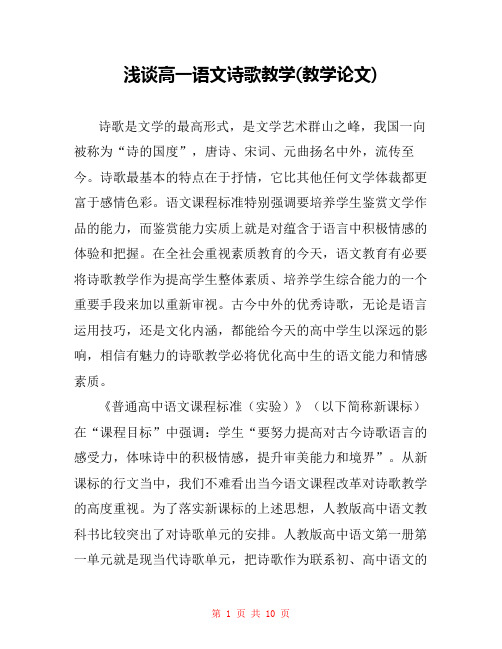 浅谈高一语文诗歌教学(教学论文)

诗歌是文学的最高形式，是文学艺术群山之峰，我国一向被称为“诗的国度”，唐诗、宋词、元曲扬名中外，流传至今。诗歌最基本的特点在于抒情，它比其他任何文学体裁都更富于感情色彩。语文课程标准特别强调要培养学生鉴赏文学作品的能力，而鉴赏能力实质上就是对蕴含于语言中积极情感的体验和把握。在全社会重视素质教育的今天，语文教育有必要将诗歌教学作为提高学生整体素质、培养学生综合能力的一个重要手段来加以重新审视。古今中外的优秀诗歌，无论是语言运用技巧，还是文化内涵，都能给今天的高中学生以深远的影响，相信有魅力的诗歌教学必将优化高中生的语文能力和情感素质。

《普通高中语文课程标准（实验）》（以下简称新课标）在“课程目标”中强调：学生“要努力提高对古今诗歌语言的感受力，体味诗中的积极情感，提升审美能力和境界”。从新课标的行文当中，我们不难看出当今语文课程改革对诗歌教学的高度重视。为了落实新课标的上述思想，人教版高中语文教科书比较突出了对诗歌单元的安排。人教版高中语文第一册第一单元就是现当代诗歌单元，把诗歌作为联系初、高中语文的

第 1 页 共 10 页